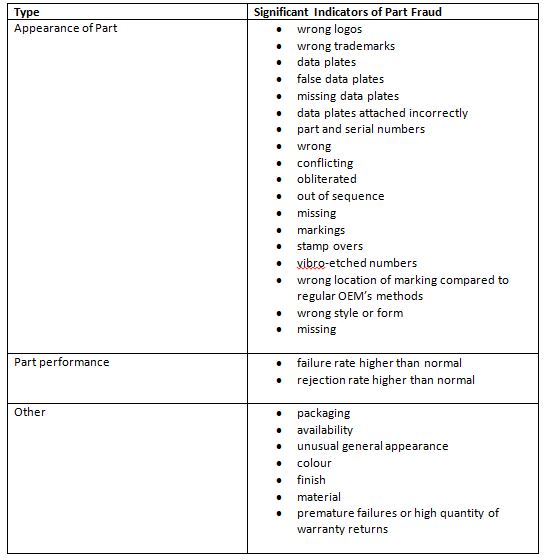 | Type | Significant Indicators of Part Fraud |
|---|---|
| Appearance of Part | • wrong logos<br>• wrong trademarks<br>• data plates<br>• false data plates<br>• missing data plates<br>• data plates attached incorrectly<br>• part and serial numbers<br>• wrong<br>• conflicting<br>• obliterated<br>• out of sequence<br>• missing<br>• markings<br>• stamp overs<br>• vibro-etched numbers<br>• wrong location of marking compared to regular OEM's methods<br>• wrong style or form<br>• missing |
| Part performance | • failure rate higher than normal<br>• rejection rate higher than normal |
| Other | • packaging<br>• availability<br>• unusual general appearance<br>• colour<br>• finish<br>• material<br>• premature failures or high quantity of warranty returns |